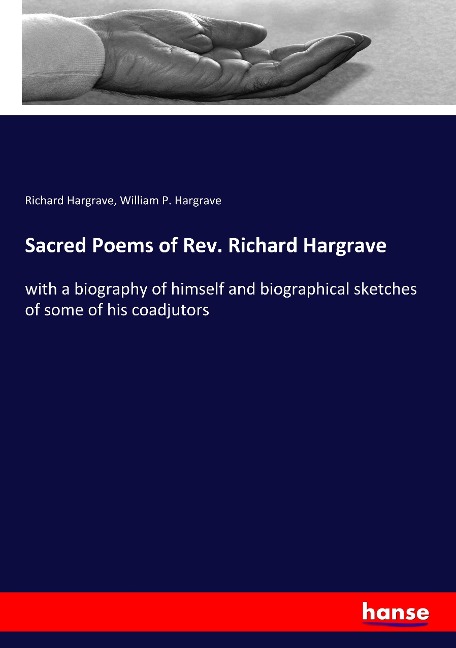 Richard Hargrave, William P. Hargrave

Sacred Poems of Rev. Richard Hargrave

with a biography of himself and biographical sketches of some of his coadjutors

hanse